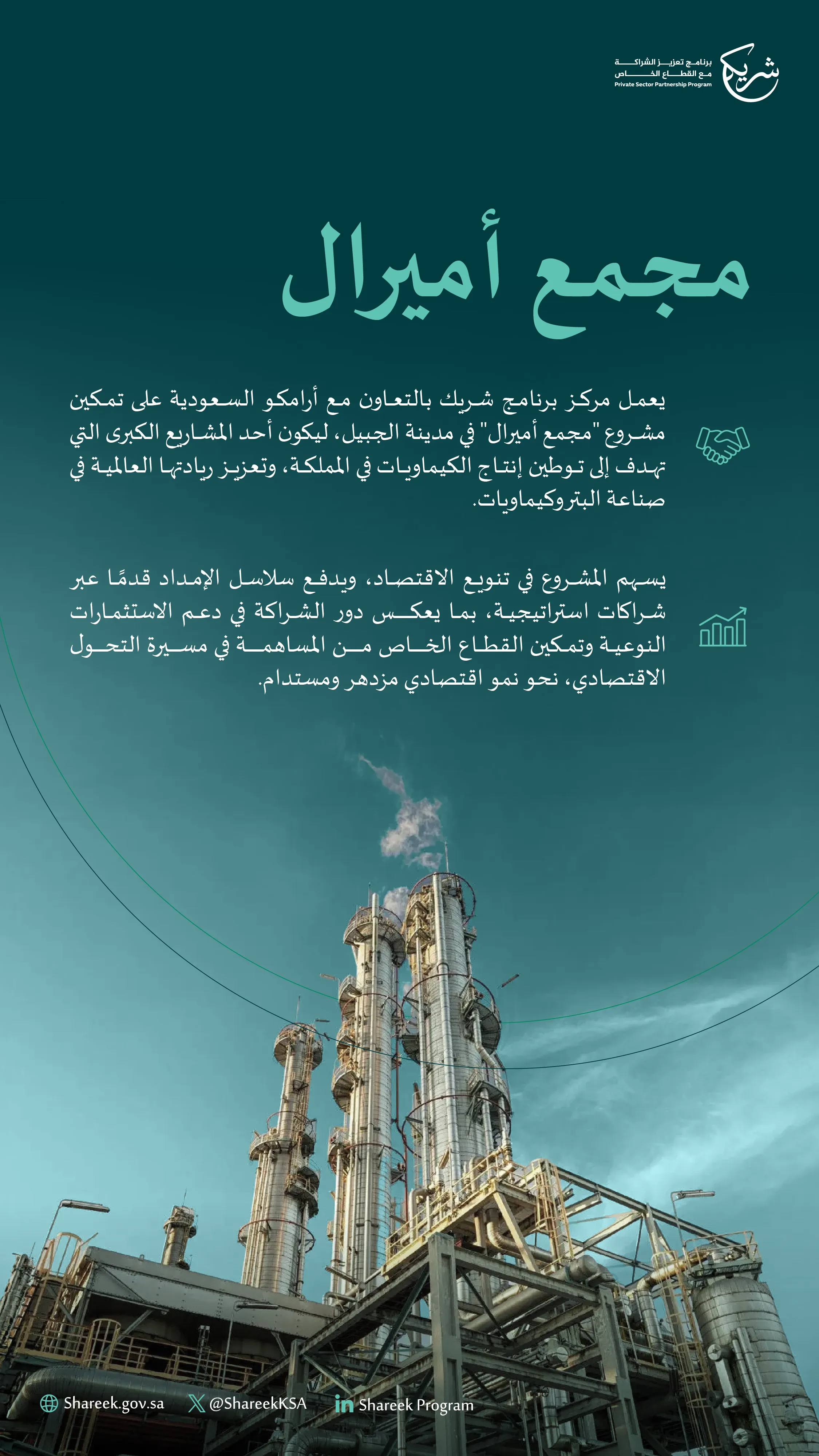 شريك
برنامج تعزيز الشراكة
مع القطاع الخاص
Private Sector Partnership Program

مجمع أميرال

يعمل مركز برنامج شريك بالتعاون مع أرامكو السعودية على تمكين مشروع "مجمع أميرال" في مدينة الجبيل، ليكون أحد المشاريع الكبرى التي تهدف إلى توطين إنتاج الكيماويات في المملكة، وتعزيز ريادتها العالمية في صناعة البتروكيماويات.

يسهم المشروع في تنويع الاقتصاد، ويدفع سلاسل الإمداد قدمًا عبر شراكات استراتيجية، بما يعكس دور الشراكة في دعم الاستثمارات النوعية وتمكين القطاع الخاص من المساهمة في مسيرة التحول الاقتصادي، نحو نمو اقتصادي مزدهر ومستدام.

Shareek.gov.sa
@ShareekKSA
Shareek Program